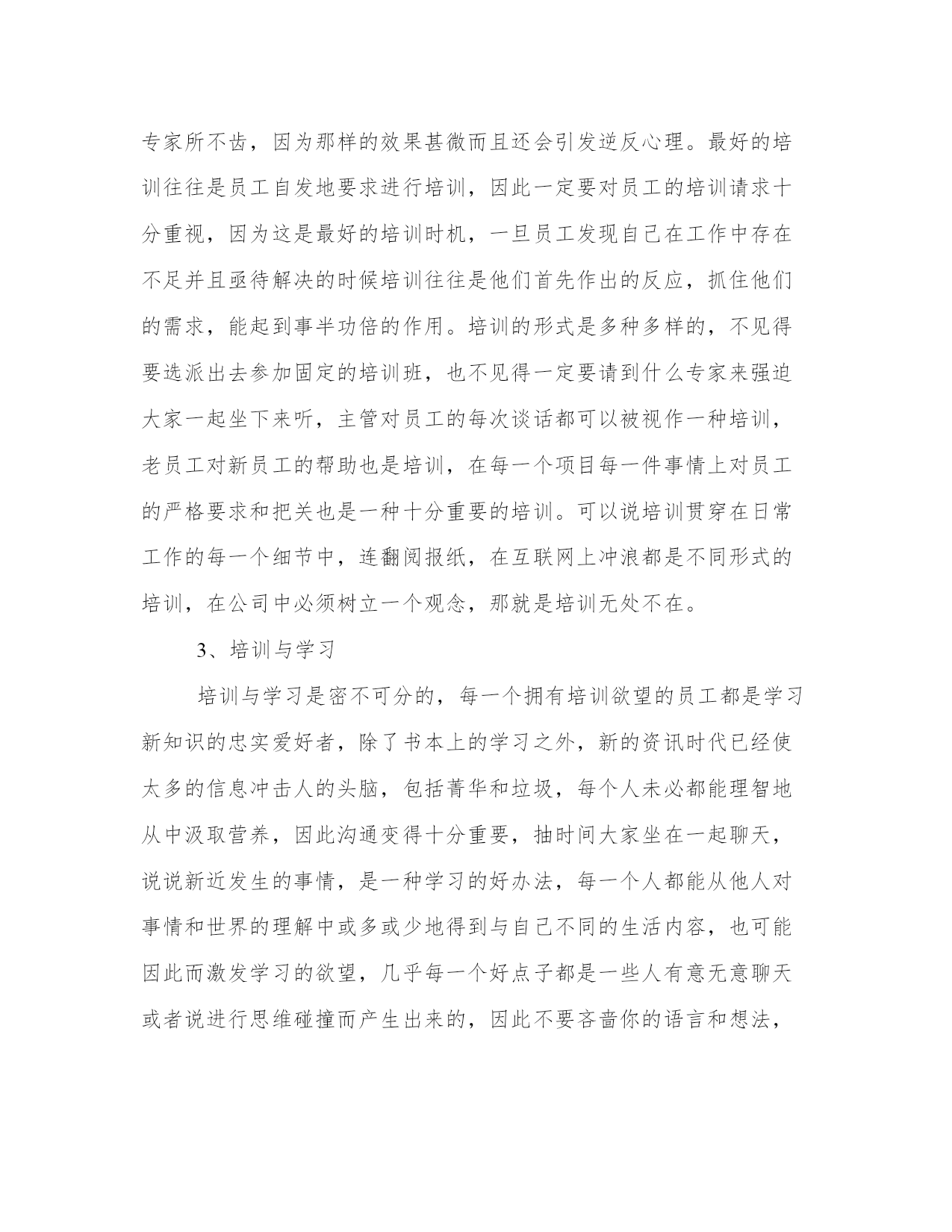 专家所不齿，因为那样的效果甚微而且还会引发逆反心理。最好的培训往往是员工自发地要求进行培训，因此一定要对员工的培训请求十分重视，因为这是最好的培训时机，一旦员工发现自己在工作中存在不足并且亟待解决的时候培训往往是他们首先作出的反应，抓住他们的需求，能起到事半功倍的作用。培训的形式是多种多样的，不见得要选派出去参加固定的培训班，也不见得一定要请到什么专家来强迫大家一起坐下来听，主管对员工的每次谈话都可以被视作一种培训，老员工对新员工的帮助也是培训，在每一个项目每一件事情上对员工的严格要求和把关也是一种十分重要的培训。可以说培训贯穿在日常工作的每一个细节中，连翻阅报纸，在互联网上冲浪都是不同形式的培训，在公司中必须树立一个观念，那就是培训无处不在。

3、培训与学习

培训与学习是密不可分的，每一个拥有培训欲望的员工都是学习新知识的忠实爱好者，除了书本上的学习之外，新的资讯时代已经使太多的信息冲击人的头脑，包括菁华和垃圾，每个人未必都能理智地从中汲取营养，因此沟通变得十分重要，抽时间大家坐在一起聊天，说说新近发生的事情，是一种学习的好办法，每一个人都能从他人对事情和世界的理解中或多或少地得到与自己不同的生活内容，也可能因此而激发学习的欲望，几乎每一个好点子都是一些人有意无意聊天或者说进行思维碰撞而产生出来的，因此不要吝啬你的语言和想法，